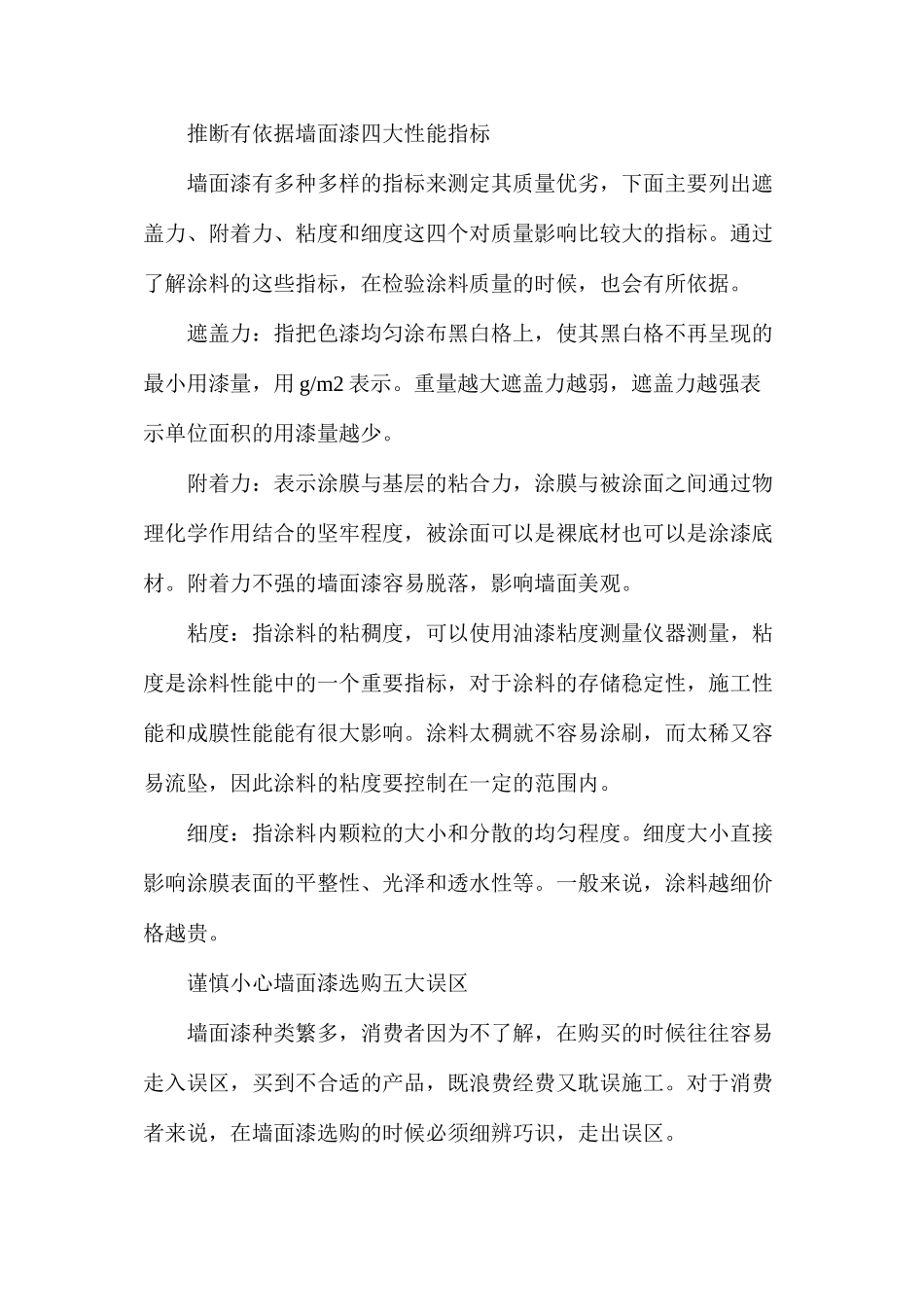 推断有依据墙面漆四大性能指标

墙面漆有多种多样的指标来测定其质量优劣，下面主要列出遮盖力、附着力、粘度和细度这四个对质量影响比较大的指标。通过了解涂料的这些指标，在检验涂料质量的时候，也会有所依据。

遮盖力：指把色漆均匀涂布黑白格上，使其黑白格不再呈现的最小用漆量，用 g/m2 表示。重量越大遮盖力越弱，遮盖力越强表示单位面积的用漆量越少。

附着力：表示涂膜与基层的粘合力，涂膜与被涂面之间通过物理化学作用结合的坚牢程度，被涂面可以是裸底材也可以是涂漆底材。附着力不强的墙面漆容易脱落，影响墙面美观。

粘度：指涂料的粘稠度，可以使用油漆粘度测量仪器测量，粘度是涂料性能中的一个重要指标，对于涂料的存储稳定性，施工性能和成膜性能能有很大影响。涂料太稠就不容易涂刷，而太稀又容易流坠，因此涂料的粘度要控制在一定的范围内。

细度：指涂料内颗粒的大小和分散的均匀程度。细度大小直接影响涂膜表面的平整性、光泽和透水性等。一般来说，涂料越细价格越贵。

谨慎小心墙面漆选购五大误区

墙面漆种类繁多，消费者因为不了解，在购买的时候往往容易走入误区，买到不合适的产品，既浪费经费又耽误施工。对于消费者来说，在墙面漆选购的时候必须细辨巧识，走出误区。